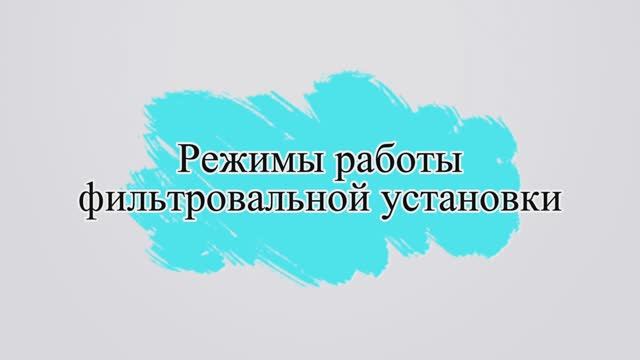 Режимы работы фильтровальной установки